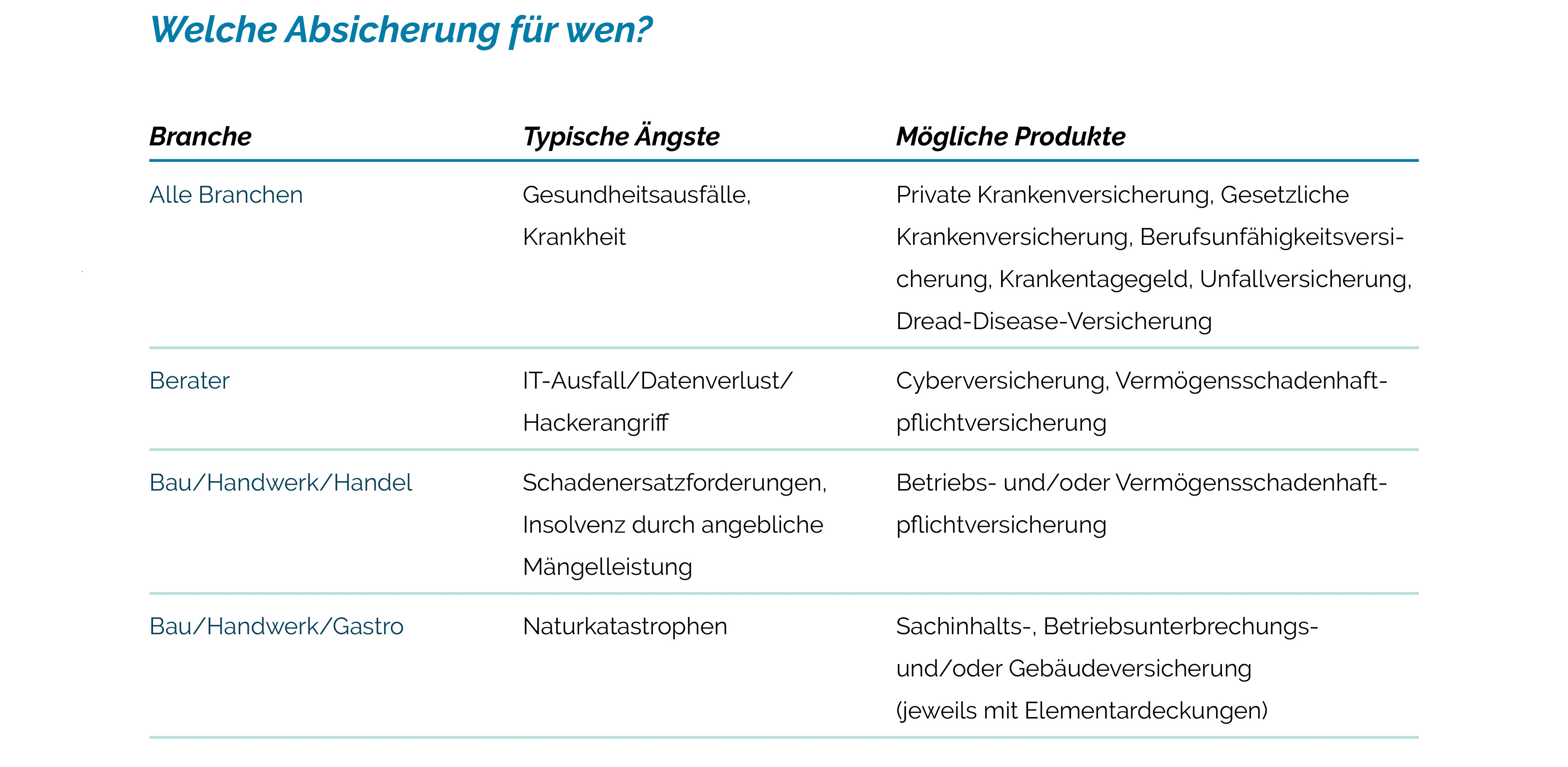 Welche Absicherung für wen?

| Branche | Typische Ängste | Mögliche Produkte |
|---|---|---|
| Alle Branchen | Gesundheitsausfälle, Krankheit | Private Krankenversicherung, Gesetzliche Krankenversicherung, Berufsunfähigkeitsversicherung, Krankentagegeld, Unfallversicherung, Dread-Disease-Versicherung |
| Berater | IT-Ausfall/Datenverlust/ Hackerangriff | Cyberversicherung, Vermögensschadenhaftpflichtversicherung |
| Bau/Handwerk/Handel | Schadenersatzforderungen, Insolvenz durch angebliche Mängelleistung | Betriebs- und/oder Vermögensschadenhaftpflichtversicherung |
| Bau/Handwerk/Gastro | Naturkatastrophen | Sachinhalts-, Betriebsunterbrechungs- und/oder Gebäudeversicherung (jeweils mit Elementardeckungen) |